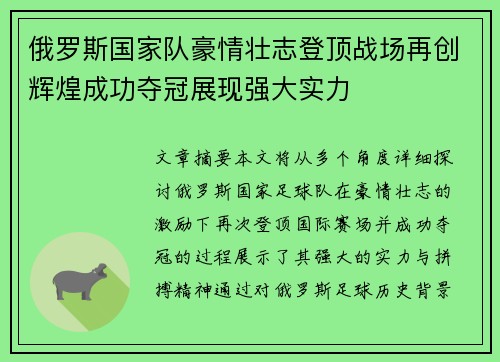 俄罗斯国家队豪情壮志登顶战场再创辉煌成功夺冠展现强大实力

文章摘要本文将从多个角度详细探讨俄罗斯国家足球队在豪情壮志的激励下再次登顶国际赛场并成功夺冠的过程展示了其强大的实力与拼搏精神通过对俄罗斯足球历史背景